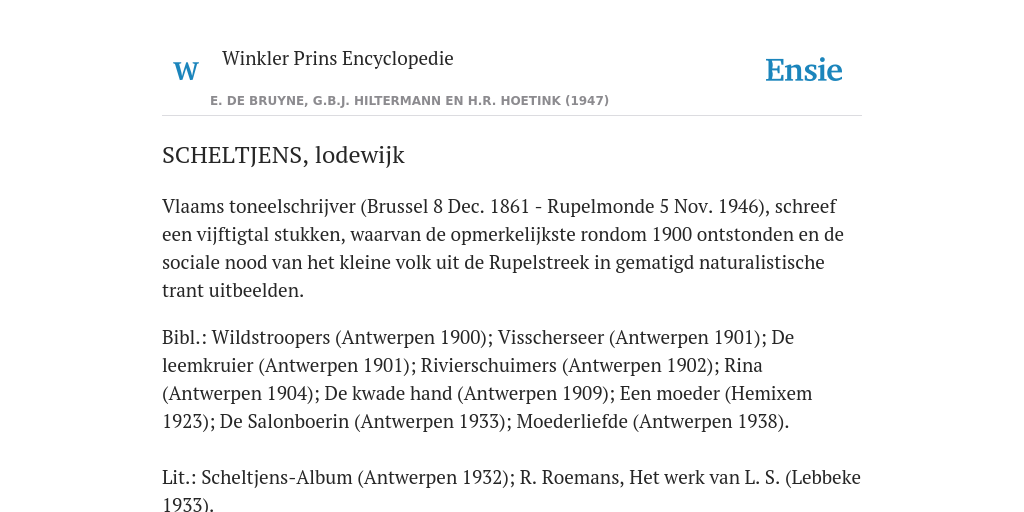 W

Winkler Prins Encyclopedie

Ensie

E. DE BRUYNE, G.B.J. HILTERMANN EN H.R. HOETINK (1947)

SCHELTJENS, lodewijk

Vlaams toneelschrijver (Brussel 8 Dec. 1861 - Rupelmonde 5 Nov. 1946), schreef een vijftigtal stukken, waarvan de opmerkelijkste rondom 1900 ontstonden en de sociale nood van het kleine volk uit de Rupelstreek in gematigd naturalistische trant uitbeelden.

Bibl.: Wildstroopers (Antwerpen 1900); Visscherseer (Antwerpen 1901); De leemkruier (Antwerpen 1901); Rivierschuimers (Antwerpen 1902); Rina (Antwerpen 1904); De kwade hand (Antwerpen 1909); Een moeder (Hemixem 1923); De Salonboerin (Antwerpen 1933); Moederliefde (Antwerpen 1938).

Lit.: Scheltjens-Album (Antwerpen 1932); R. Roemans, Het werk van L. S. (Lebbeke 1933).